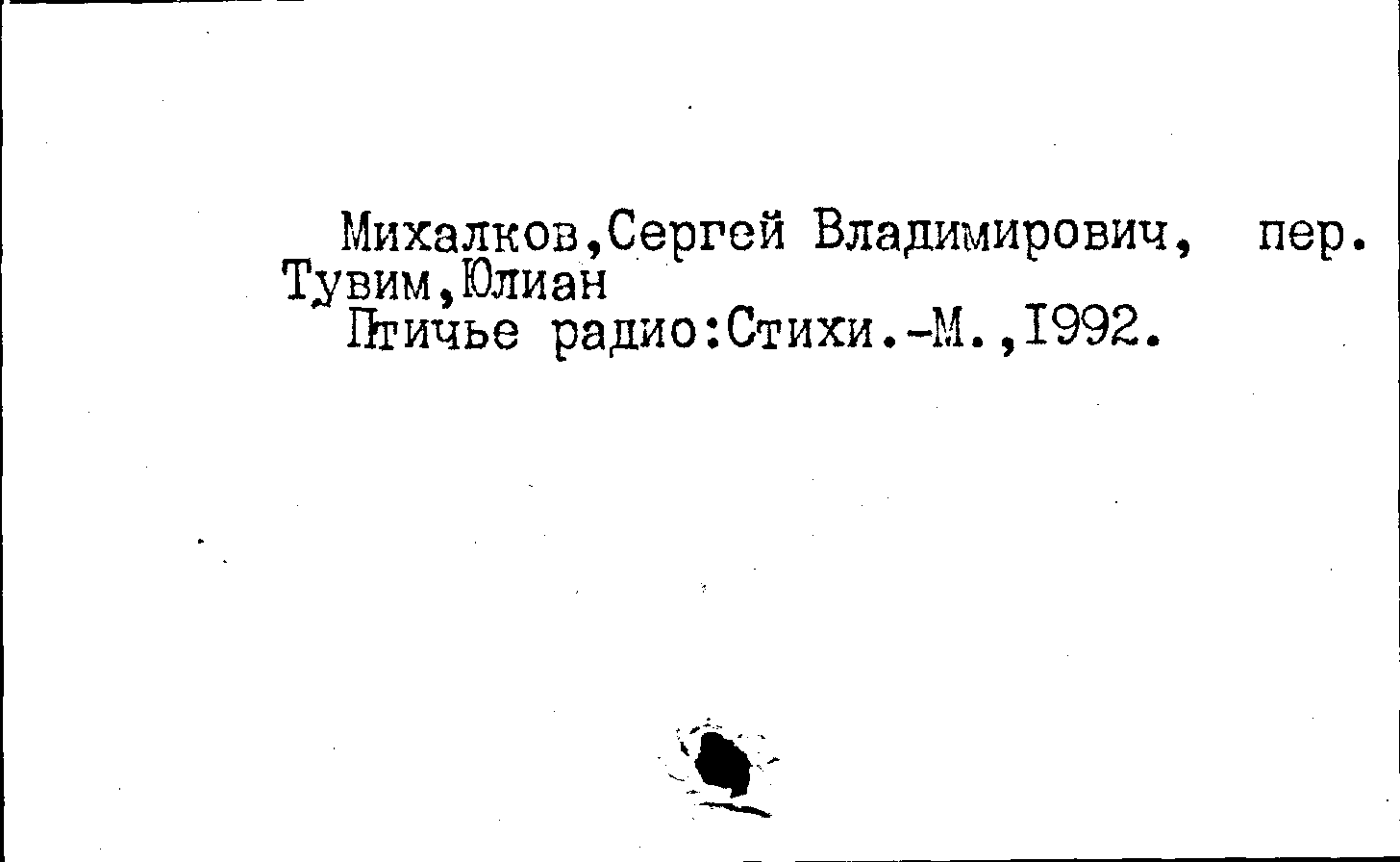 Михалков,Сергей Владимирович, пер.
Тувим,Юлиан
Птичье радио:Стихи.-М.,I992.